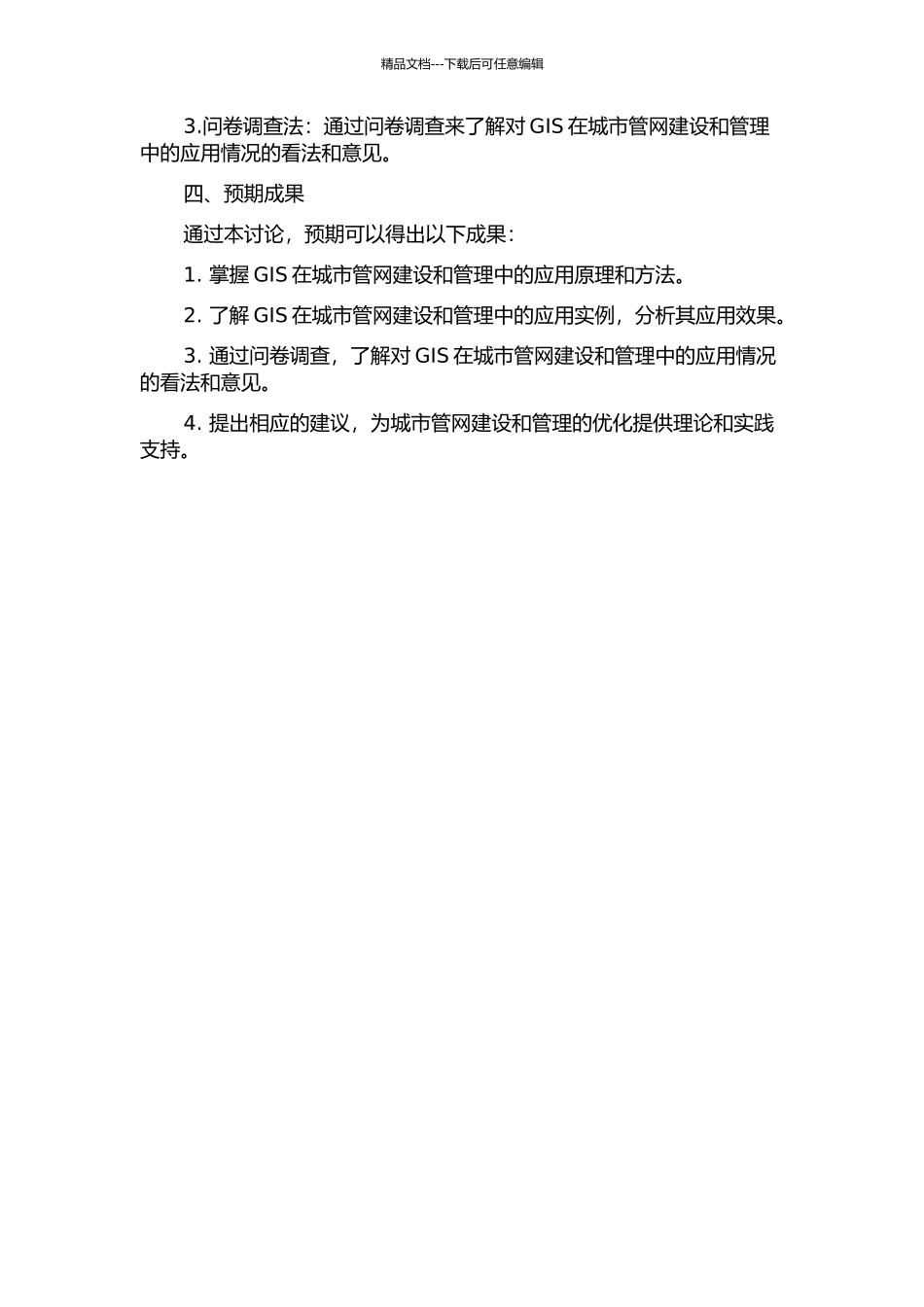 精品文档---下载后可任意编辑

3.问卷调查法：通过问卷调查来了解对 GIS 在城市管网建设和管理中的应用情况的看法和意见。

四、预期成果

通过本讨论，预期可以得出以下成果：

1. 掌握 GIS 在城市管网建设和管理中的应用原理和方法。

2. 了解 GIS 在城市管网建设和管理中的应用实例，分析其应用效果。

3. 通过问卷调查，了解对 GIS 在城市管网建设和管理中的应用情况的看法和意见。

4. 提出相应的建议，为城市管网建设和管理的优化提供理论和实践支持。